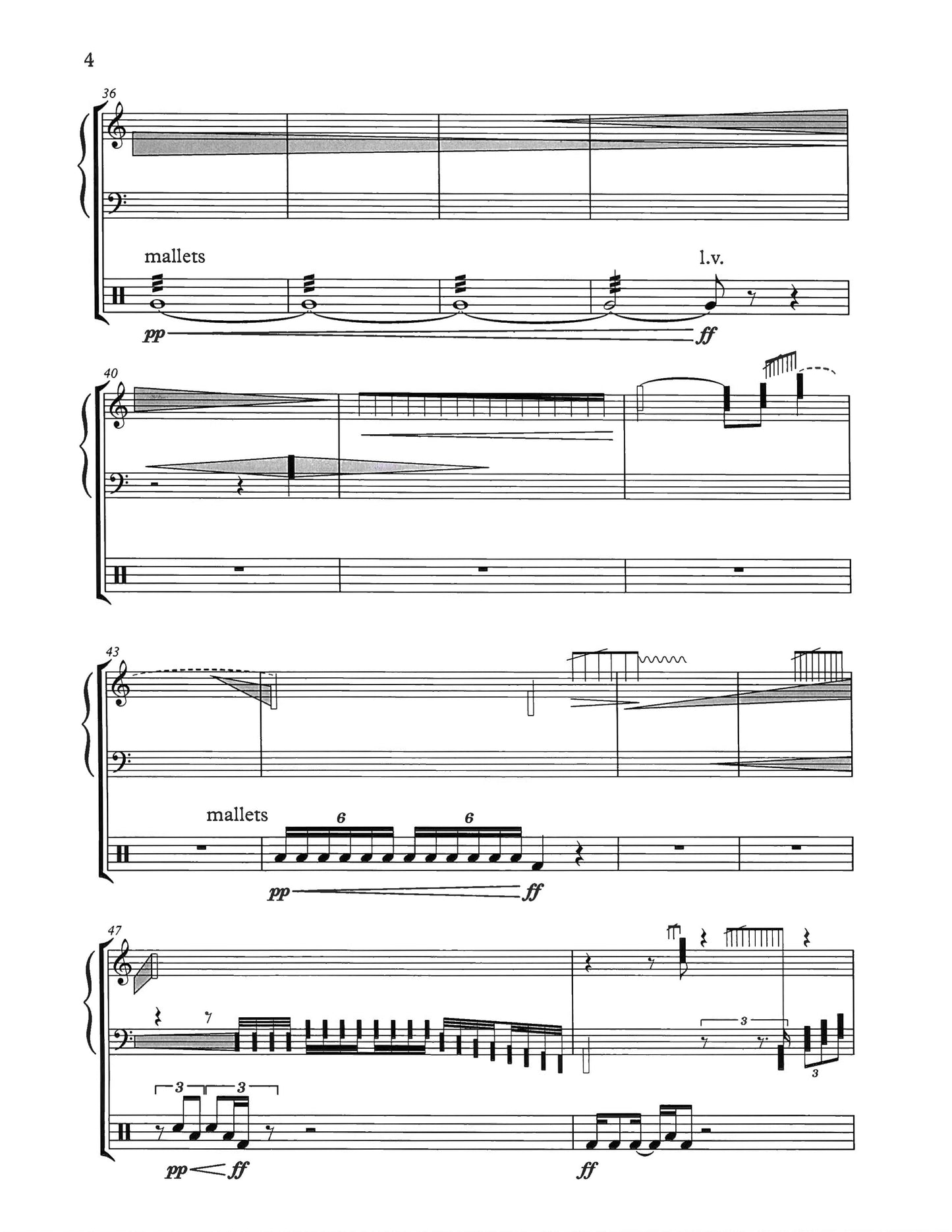 4

36

mallets

l.v.

pp

ff

40

43

mallets

6

6

pp

ff

47

3

3

3

3

pp

ff

ff